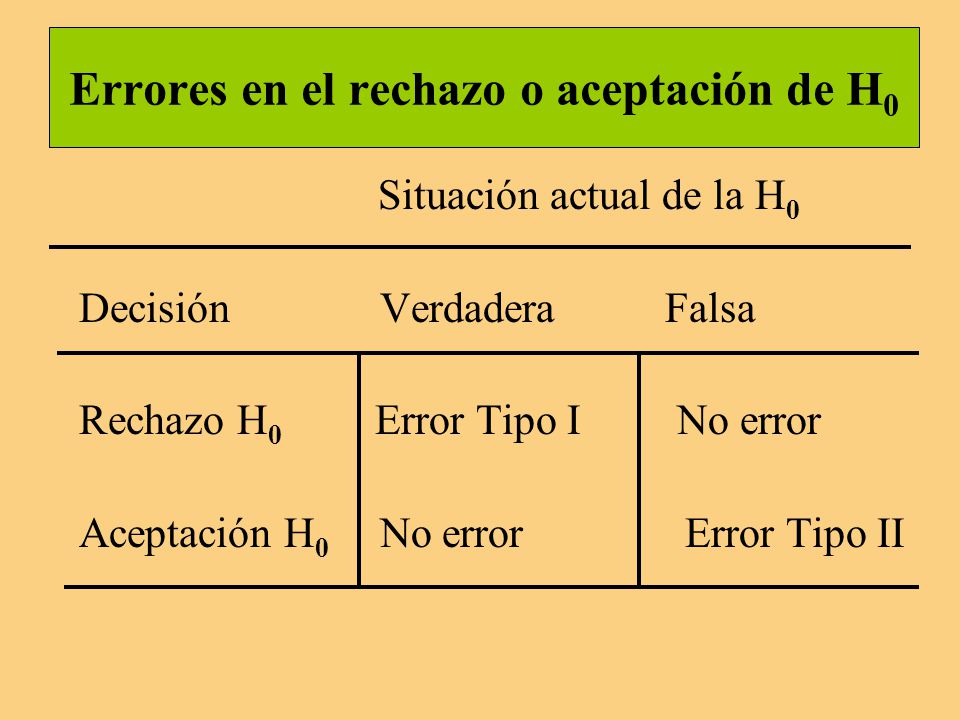 Errores en el rechazo o aceptación de $H_0$

Situación actual de la $H_0$

| Decisión | Verdadera | Falsa |
|---|---|---|
| Rechazo $H_0$ | Error Tipo I | No error |
| Aceptación $H_0$ | No error | Error Tipo II |